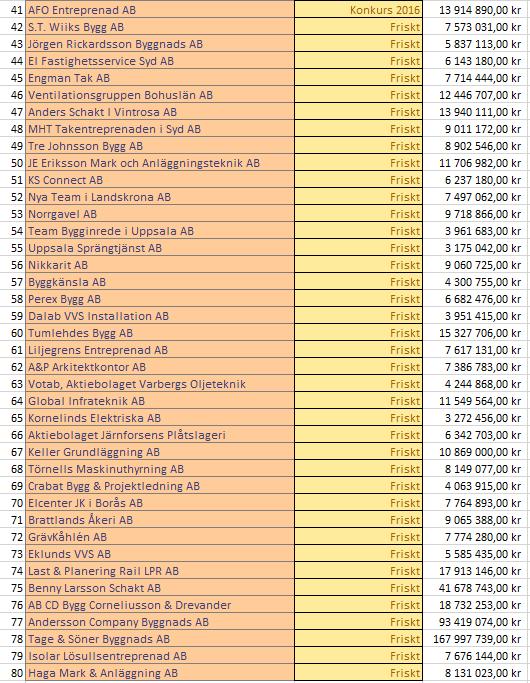 | 41 | AFO Entreprenad AB | Konkurs 2016 | 13 914 890,00 kr |
|---|---|---|---|
| 42 | S.T. Wiiks Bygg AB | Friskt | 7 573 031,00 kr |
| 43 | Jörgen Rickardsson Byggnads AB | Friskt | 5 837 113,00 kr |
| 44 | El Fastighetsservice Syd AB | Friskt | 6 143 180,00 kr |
| 45 | Engman Tak AB | Friskt | 7 714 444,00 kr |
| 46 | Ventilationsgruppen Bohuslän AB | Friskt | 12 446 707,00 kr |
| 47 | Anders Schakt I Vintrosa AB | Friskt | 13 940 111,00 kr |
| 48 | MHT Takentreprenaden i Syd AB | Friskt | 9 011 172,00 kr |
| 49 | Tre Johnsson Bygg AB | Friskt | 8 902 546,00 kr |
| 50 | JE Eriksson Mark och Anläggningsteknik AB | Friskt | 11 706 982,00 kr |
| 51 | KS Connect AB | Friskt | 6 237 180,00 kr |
| 52 | Nya Team i Landskrona AB | Friskt | 7 497 062,00 kr |
| 53 | Norrgavel AB | Friskt | 9 718 866,00 kr |
| 54 | Team Bygginrede i Uppsala AB | Friskt | 3 961 683,00 kr |
| 55 | Uppsala Sprängtjänst AB | Friskt | 3 175 042,00 kr |
| 56 | Nikkarit AB | Friskt | 9 060 725,00 kr |
| 57 | Byggkänsla AB | Friskt | 4 300 755,00 kr |
| 58 | Perex Bygg AB | Friskt | 6 682 476,00 kr |
| 59 | Dalab VVS Installation AB | Friskt | 3 951 415,00 kr |
| 60 | Tumlehdes Bygg AB | Friskt | 15 327 706,00 kr |
| 61 | Liljegrens Entreprenad AB | Friskt | 7 617 131,00 kr |
| 62 | A&P Arkitektkontor AB | Friskt | 7 386 783,00 kr |
| 63 | Votab, Aktiebolaget Varbergs Oljeteknik | Friskt | 4 244 868,00 kr |
| 64 | Global Infrateknik AB | Friskt | 11 549 564,00 kr |
| 65 | Kornelinds Elektriska AB | Friskt | 3 272 456,00 kr |
| 66 | Aktiebolaget Järnforsens Plåtslageri | Friskt | 6 342 703,00 kr |
| 67 | Keller Grundläggning AB | Friskt | 10 869 000,00 kr |
| 68 | Törnells Maskinuthyrning AB | Friskt | 8 149 077,00 kr |
| 69 | Crabat Bygg & Projektledning AB | Friskt | 4 063 915,00 kr |
| 70 | Elcenter JK i Borås AB | Friskt | 7 764 893,00 kr |
| 71 | Brattlands Åkeri AB | Friskt | 9 065 388,00 kr |
| 72 | GrävKåhlén AB | Friskt | 7 774 280,00 kr |
| 73 | Eklunds VVS AB | Friskt | 5 585 435,00 kr |
| 74 | Last & Planering Rail LPR AB | Friskt | 17 913 146,00 kr |
| 75 | Benny Larsson Schakt AB | Friskt | 41 678 743,00 kr |
| 76 | AB CD Bygg Corneliusson & Drevander | Friskt | 18 732 253,00 kr |
| 77 | Andersson Company Byggnads AB | Friskt | 93 419 074,00 kr |
| 78 | Tage & Söner Byggnads AB | Friskt | 167 997 739,00 kr |
| 79 | Isolar Lösullsentreprenad AB | Friskt | 7 676 144,00 kr |
| 80 | Haga Mark & Anläggning AB | Friskt | 8 131 023,00 kr |